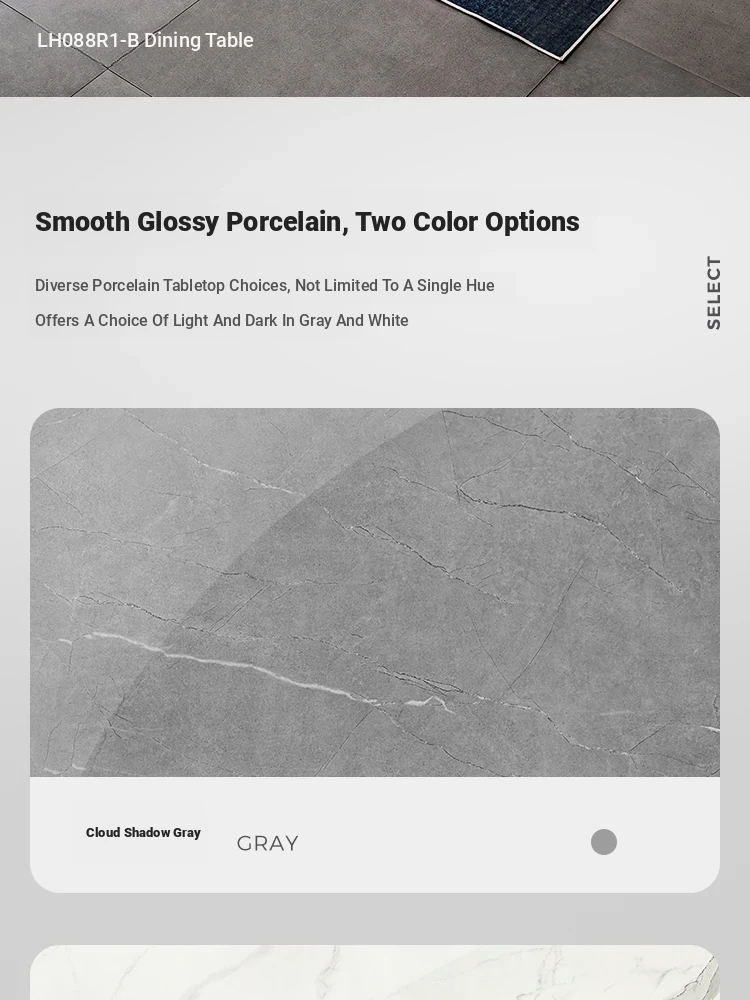 LH088R1-B Dining Table

Smooth Glossy Porcelain, Two Color Options

Diverse Porcelain Tabletop Choices, Not Limited To A Single Hue

Offers A Choice Of Light And Dark In Gray And White

SELECT

Cloud Shadow Gray

GRAY